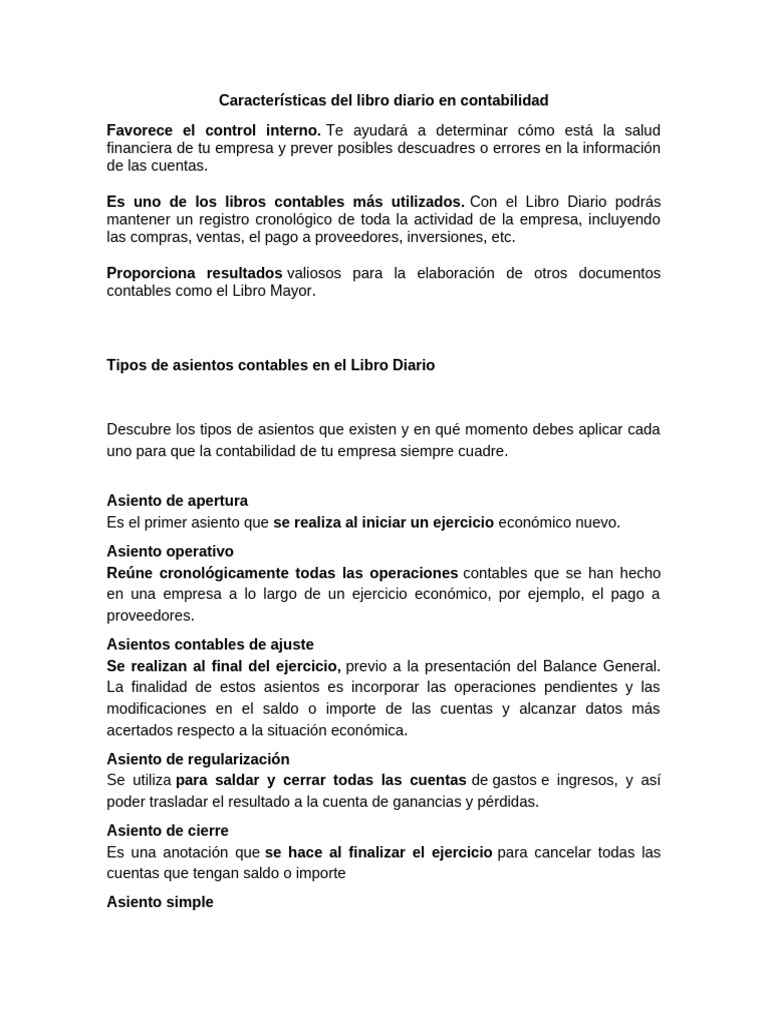 Características del libro diario en contabilidad

Favorece el control interno. Te ayudará a determinar cómo está la salud financiera de tu empresa y prever posibles descuadres o errores en la información de las cuentas.

Es uno de los libros contables más utilizados. Con el Libro Diario podrás mantener un registro cronológico de toda la actividad de la empresa, incluyendo las compras, ventas, el pago a proveedores, inversiones, etc.

Proporciona resultados valiosos para la elaboración de otros documentos contables como el Libro Mayor.

Tipos de asientos contables en el Libro Diario

Descubre los tipos de asientos que existen y en qué momento debes aplicar cada uno para que la contabilidad de tu empresa siempre cuadre.

Asiento de apertura
Es el primer asiento que se realiza al iniciar un ejercicio económico nuevo.

Asiento operativo
Reúne cronológicamente todas las operaciones contables que se han hecho en una empresa a lo largo de un ejercicio económico, por ejemplo, el pago a proveedores.

Asientos contables de ajuste
Se realizan al final del ejercicio, previo a la presentación del Balance General. La finalidad de estos asientos es incorporar las operaciones pendientes y las modificaciones en el saldo o importe de las cuentas y alcanzar datos más acertados respecto a la situación económica.

Asiento de regularización
Se utiliza para saldar y cerrar todas las cuentas de gastos e ingresos, y así poder trasladar el resultado a la cuenta de ganancias y pérdidas.

Asiento de cierre
Es una anotación que se hace al finalizar el ejercicio para cancelar todas las cuentas que tengan saldo o importe

Asiento simple